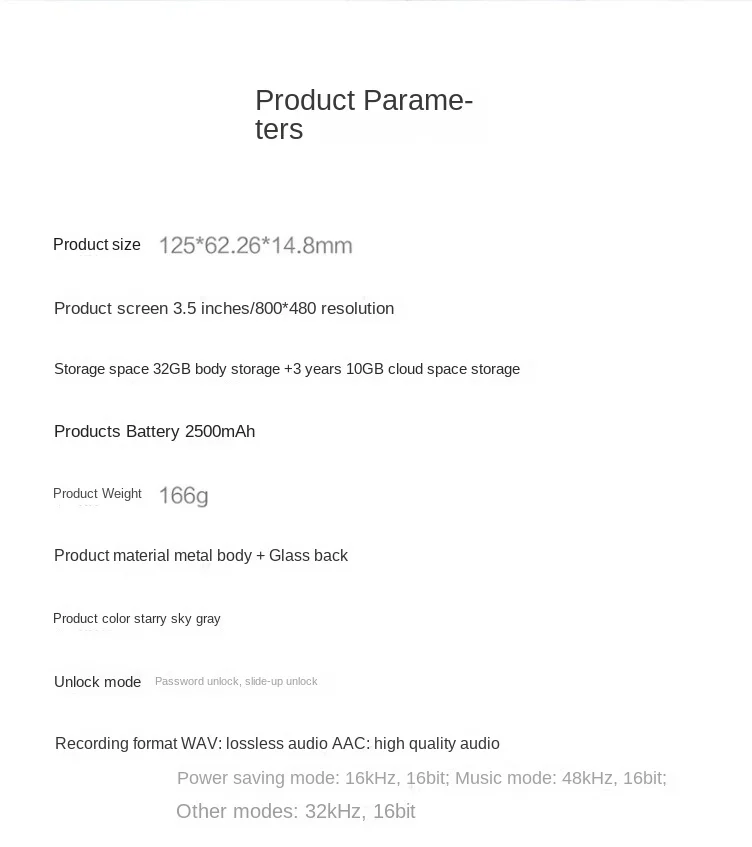 Product Parameters

Product size 125*62.26*14.8mm

Product screen 3.5 inches/800*480 resolution

Storage space 32GB body storage +3 years 10GB cloud space storage

Products Battery 2500mAh

Product Weight 166g

Product material metal body + Glass back

Product color starry sky gray

Unlock mode Password unlock, slide-up unlock

Recording format WAV: lossless audio AAC: high quality audio

Power saving mode: 16kHz, 16bit; Music mode: 48kHz, 16bit; Other modes: 32kHz, 16bit